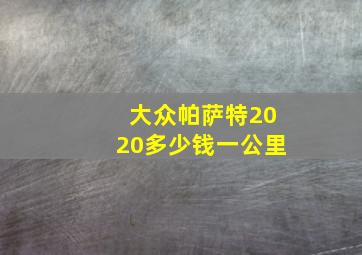 大众帕萨特2020多少钱一公里